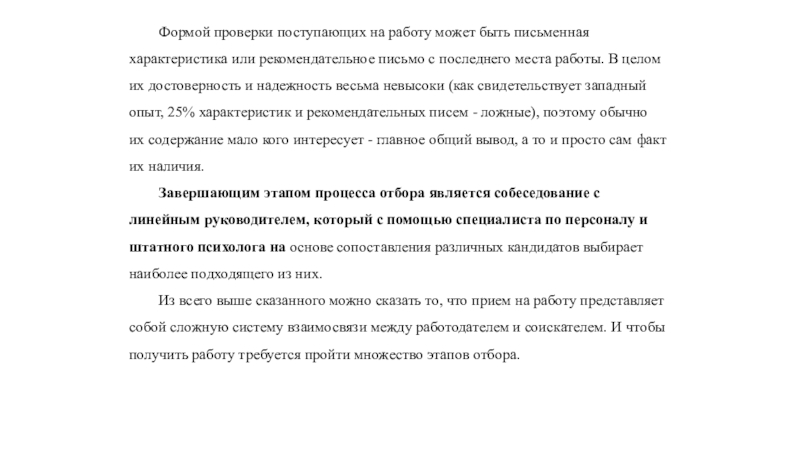 Формой проверки поступающих на работу может быть письменная характеристика или рекомендательное письмо с последнего места работы. В целом их достоверность и надежность весьма невысоки (как свидетельствует западный опыт, 25% характеристик и рекомендательных писем - ложные), поэтому обычно их содержание мало кого интересует - главное общий вывод, а то и просто сам факт их наличия.

Завершающим этапом процесса отбора является собеседование с линейным руководителем, который с помощью специалиста по персоналу и штатного психолога на основе сопоставления различных кандидатов выбирает наиболее подходящего из них.

Из всего выше сказанного можно сказать то, что прием на работу представляет собой сложную систему взаимосвязи между работодателем и соискателем. И чтобы получить работу требуется пройти множество этапов отбора.